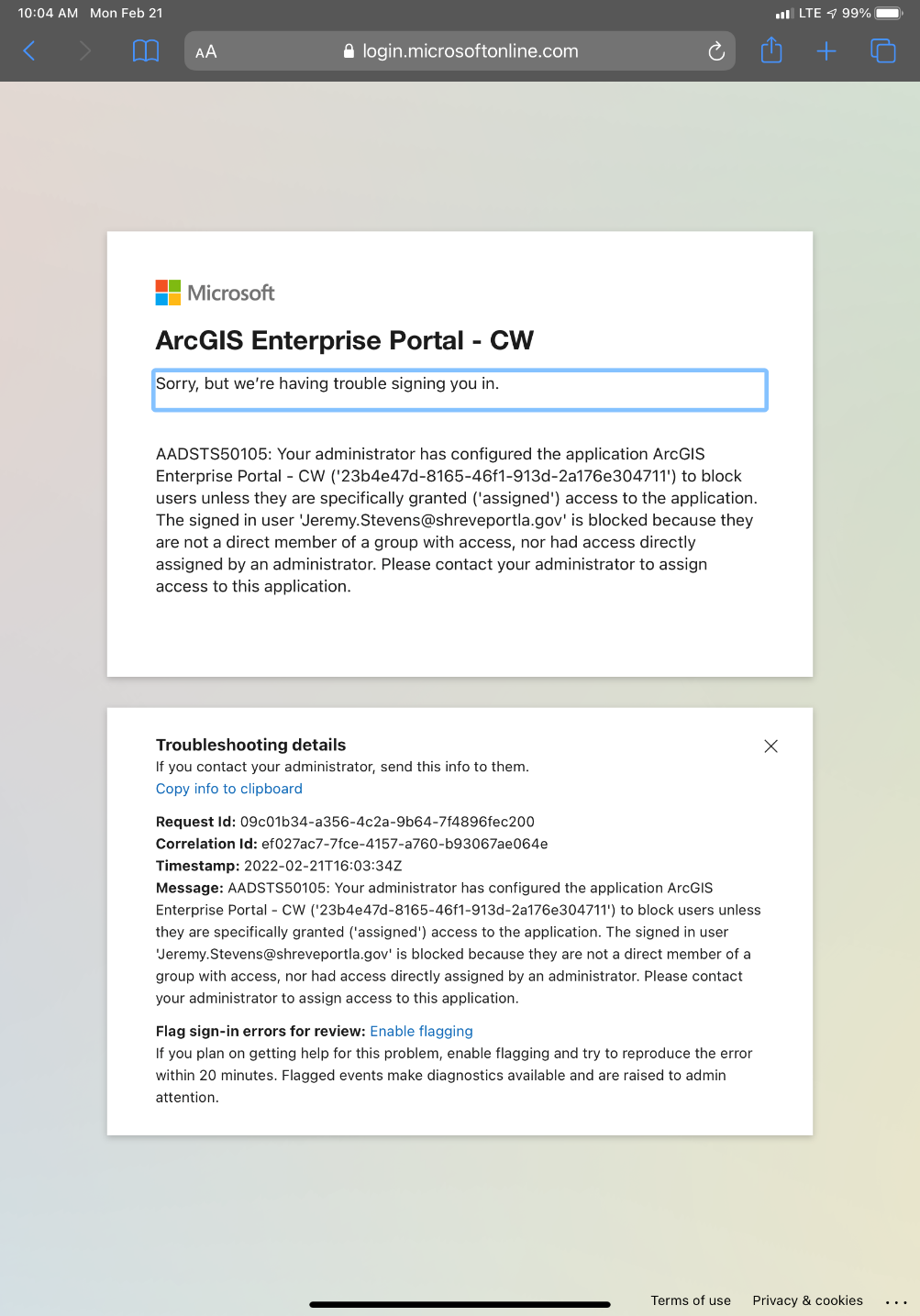 10:04 AM Mon Feb 21

LTE 99%

AA login.microsoftonline.com

Microsoft

ArcGIS Enterprise Portal - CW

Sorry, but we're having trouble signing you in.

AADSTS50105: Your administrator has configured the application ArcGIS Enterprise Portal - CW ('23b4e47d-8165-46f1-913d-2a176e304711') to block users unless they are specifically granted ('assigned') access to the application. The signed in user 'Jeremy.Stevens@shreveportla.gov' is blocked because they are not a direct member of a group with access, nor had access directly assigned by an administrator. Please contact your administrator to assign access to this application.

Troubleshooting details
If you contact your administrator, send this info to them.
Copy info to clipboard

Request Id: 09c01b34-a356-4c2a-9b64-7f4896fec200
Correlation Id: ef027ac7-7fce-4157-a760-b93067ae064e
Timestamp: 2022-02-21T16:03:34Z
Message: AADSTS50105: Your administrator has configured the application ArcGIS Enterprise Portal - CW ('23b4e47d-8165-46f1-913d-2a176e304711') to block users unless they are specifically granted ('assigned') access to the application. The signed in user 'Jeremy.Stevens@shreveportla.gov' is blocked because they are not a direct member of a group with access, nor had access directly assigned by an administrator. Please contact your administrator to assign access to this application.

Flag sign-in errors for review: Enable flagging
If you plan on getting help for this problem, enable flagging and try to reproduce the error within 20 minutes. Flagged events make diagnostics available and are raised to admin attention.

Terms of use Privacy & cookies ...